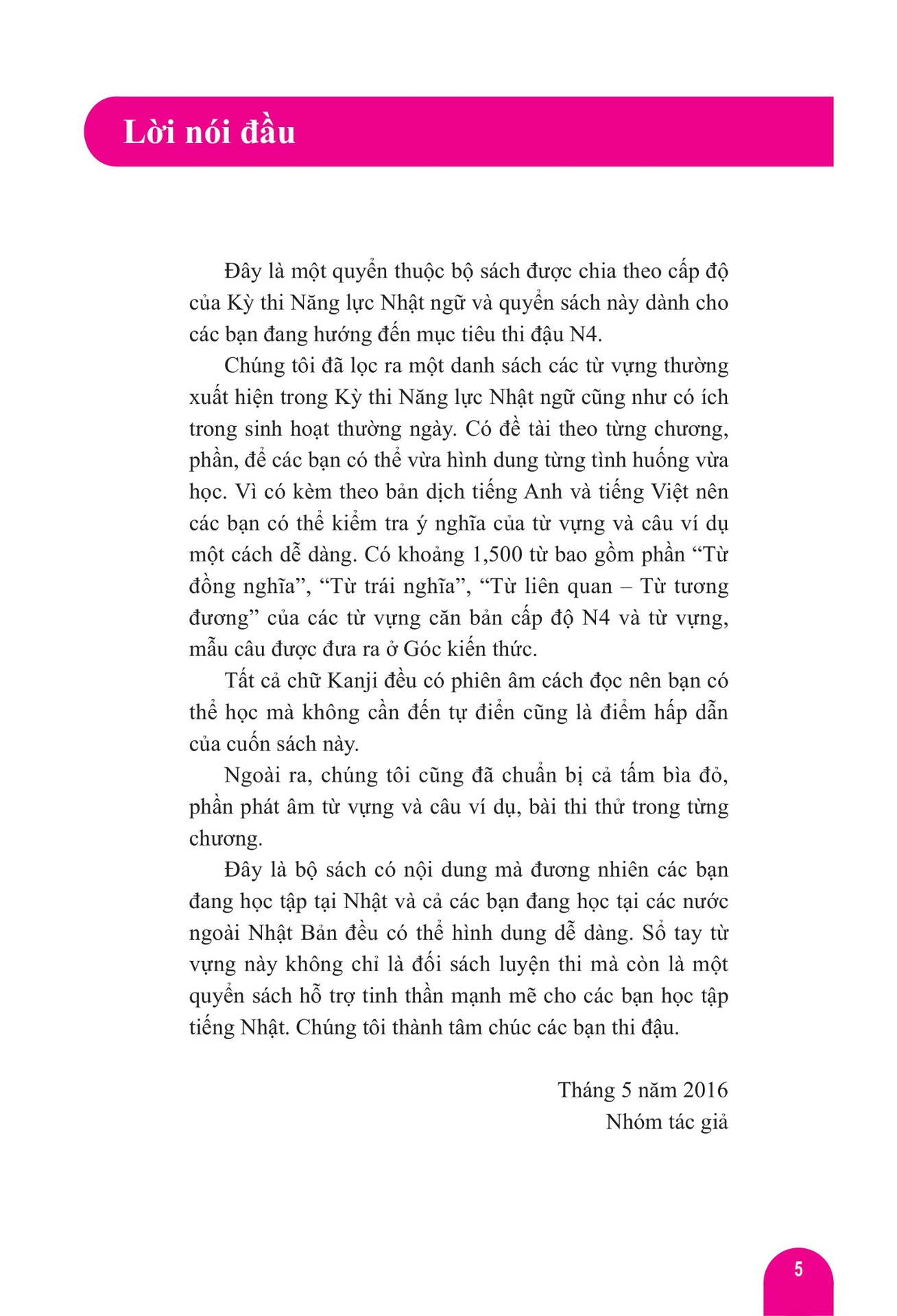 Lời nói đầu

Đây là một quyển thuộc bộ sách được chia theo cấp độ của Kỳ thi Năng lực Nhật ngữ và quyển sách này dành cho các bạn đang hướng đến mục tiêu thi đậu N4.

Chúng tôi đã lọc ra một danh sách các từ vựng thường xuất hiện trong Kỳ thi Năng lực Nhật ngữ cũng như có ích trong sinh hoạt thường ngày. Có đề tài theo từng chương, phần, để các bạn có thể vừa hình dung từng tình huống vừa học. Vì có kèm theo bản dịch tiếng Anh và tiếng Việt nên các bạn có thể kiểm tra ý nghĩa của từ vựng và câu ví dụ một cách dễ dàng. Có khoảng 1,500 từ bao gồm phần “Từ đồng nghĩa”, “Từ trái nghĩa”, “Từ liên quan – Từ tương đương” của các từ vựng căn bản cấp độ N4 và từ vựng, mẫu câu được đưa ra ở Góc kiến thức.

Tất cả chữ Kanji đều có phiên âm cách đọc nên bạn có thể học mà không cần đến tự điển cũng là điểm hấp dẫn của cuốn sách này.

Ngoài ra, chúng tôi cũng đã chuẩn bị cả tấm bìa đỏ, phần phát âm từ vựng và câu ví dụ, bài thi thử trong từng chương.

Đây là bộ sách có nội dung mà đương nhiên các bạn đang học tập tại Nhật và cả các bạn đang học tại các nước ngoài Nhật Bản đều có thể hình dung dễ dàng. Sổ tay từ vựng này không chỉ là đối sách luyện thi mà còn là một quyển sách hỗ trợ tinh thần mạnh mẽ cho các bạn học tập tiếng Nhật. Chúng tôi thành tâm chúc các bạn thi đậu.

Tháng 5 năm 2016
Nhóm tác giả

5